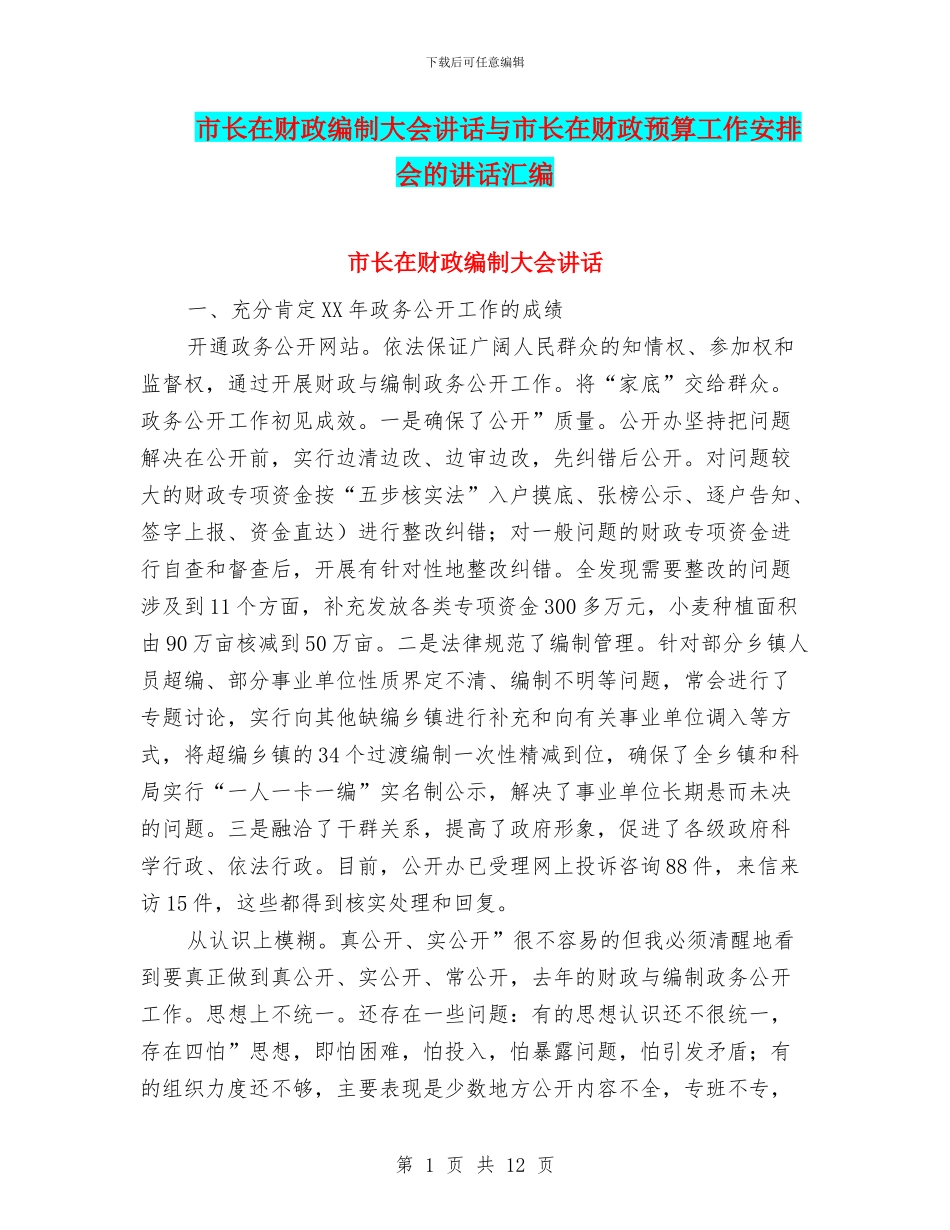 下载后可任意编辑

市长在财政编制大会讲话与市长在财政预算工作安排会的讲话汇编

市长在财政编制大会讲话

一、充分肯定XX年政务公开工作的成绩

开通政务公开网站。依法保证广阔人民群众的知情权、参加权和监督权，通过开展财政与编制政务公开工作。将“家底”交给群众。政务公开工作初见成效。一是确保了公开”质量。公开办坚持把问题解决在公开前，实行边清边改、边审边改，先纠错后公开。对问题较大的财政专项资金按“五步核实法”入户摸底、张榜公示、逐户告知、签字上报、资金直达）进行整改纠错；对一般问题的财政专项资金进行自查和督查后，开展有针对性地整改纠错。全发现需要整改的问题涉及到11个方面，补充发放各类专项资金300多万元，小麦种植面积由90万亩核减到50万亩。二是法律规范了编制管理。针对部分乡镇人员超编、部分事业单位性质界定不清、编制不明等问题，常会进行了专题讨论，实行向其他缺编乡镇进行补充和向有关事业单位调入等方式，将超编乡镇的34个过渡编制一次性精减到位，确保了全乡镇和科局实行“一人一卡一编”实名制公示，解决了事业单位长期悬而未决的问题。三是融洽了干群关系，提高了政府形象，促进了各级政府科学行政、依法行政。目前，公开办已受理网上投诉咨询88件，来信来访15件，这些都得到核实处理和回复。

从认识上模糊。真公开、实公开”很不容易的但我必须清醒地看到要真正做到真公开、实公开、常公开，去年的财政与编制政务公开工作。思想上不统一。还存在一些问题：有的思想认识还不很统一，存在四怕”思想，即怕困难，怕投入，怕暴露问题，怕引发矛盾；有的组织力度还不够，主要表现是少数地方公开内容不全，专班不专，

第 1 页 共 12 页